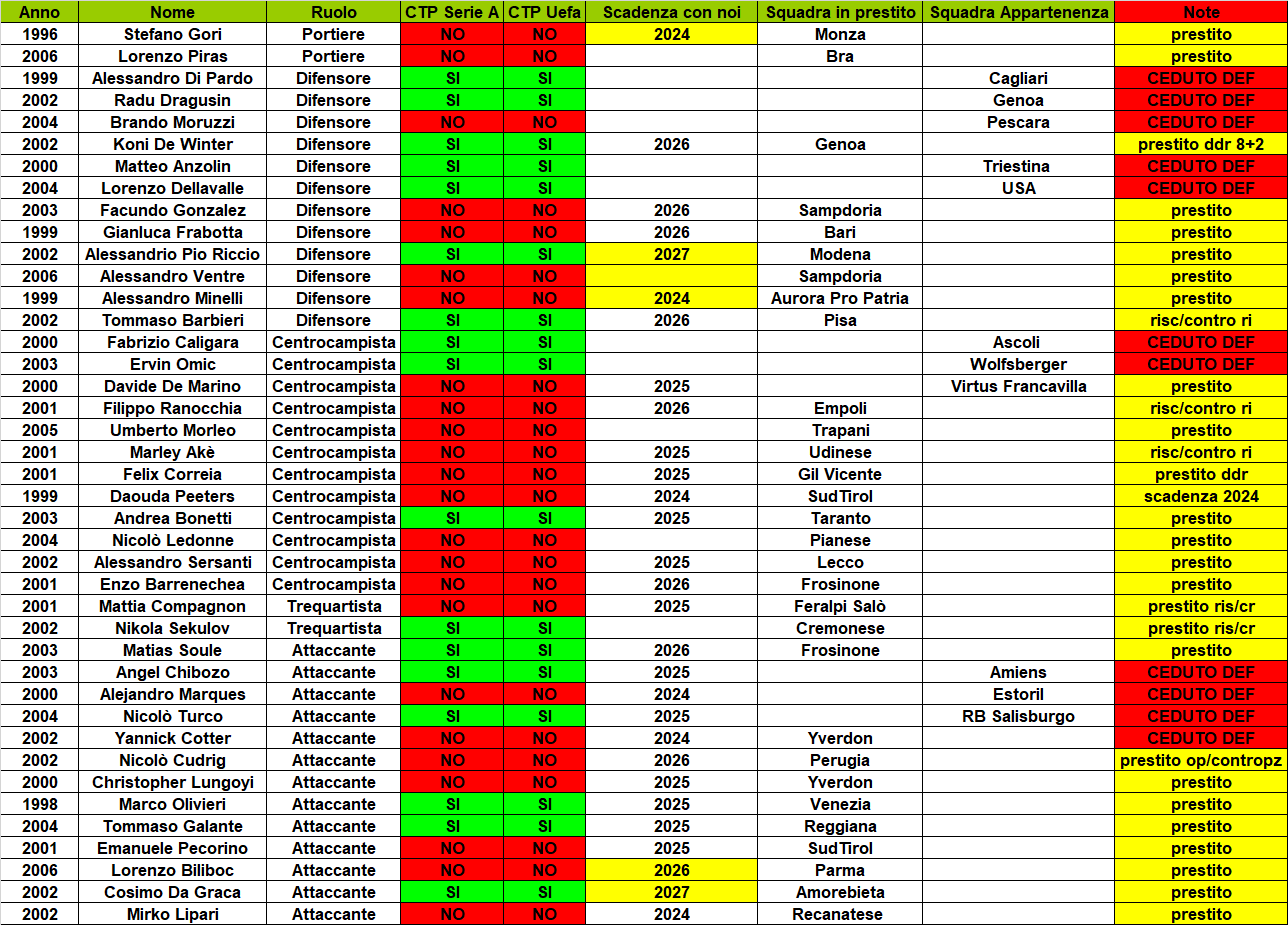 | Anno | Nome | Ruolo | CTP Serie A | CTP Uefa | Scadenza con noi | Squadra in prestito | Squadra Appartenenza | Note |
|---|---|---|---|---|---|---|---|---|
| 1996 | Stefano Gori | Portiere | NO | NO | 2024 | Monza | | prestito |
| 2006 | Lorenzo Piras | Portiere | NO | NO | | Bra | | prestito |
| 1999 | Alessandro Di Pardo | Difensore | SI | SI | | | Cagliari | CEDUTO DEF |
| 2002 | Radu Dragusin | Difensore | SI | SI | | | Genoa | CEDUTO DEF |
| 2004 | Brando Moruzzi | Difensore | NO | NO | | | Pescara | CEDUTO DEF |
| 2002 | Koni De Winter | Difensore | SI | SI | 2026 | Genoa | | prestito ddr 8+2 |
| 2000 | Matteo Anzolin | Difensore | SI | SI | | | Triestina | CEDUTO DEF |
| 2004 | Lorenzo Dellavalle | Difensore | SI | SI | | | USA | CEDUTO DEF |
| 2003 | Facundo Gonzalez | Difensore | NO | NO | 2026 | Sampdoria | | prestito |
| 1999 | Gianluca Frabotta | Difensore | NO | NO | 2026 | Bari | | prestito |
| 2002 | Alessandrio Pio Riccio | Difensore | SI | SI | 2027 | Modena | | prestito |
| 2006 | Alessandro Ventre | Difensore | NO | NO | | Sampdoria | | prestito |
| 1999 | Alessandro Minelli | Difensore | NO | NO | 2024 | Aurora Pro Patria | | prestito |
| 2002 | Tommaso Barbieri | Difensore | SI | SI | 2026 | Pisa | | risc/contro ri |
| 2000 | Fabrizio Caligara | Centrocampista | SI | SI | | | Ascoli | CEDUTO DEF |
| 2003 | Ervin Omic | Centrocampista | SI | SI | | | Wolfsberger | CEDUTO DEF |
| 2000 | Davide De Marino | Centrocampista | NO | NO | 2025 | | Virtus Francavilla | prestito |
| 2001 | Filippo Ranocchia | Centrocampista | NO | NO | 2026 | Empoli | | risc/contro ri |
| 2005 | Umberto Morleo | Centrocampista | NO | NO | | Trapani | | prestito |
| 2001 | Marley Akè | Centrocampista | NO | NO | 2025 | Udinese | | risc/contro ri |
| 2001 | Felix Correia | Centrocampista | NO | NO | 2025 | Gil Vicente | | prestito ddr |
| 1999 | Daouda Peeters | Centrocampista | NO | NO | 2024 | SudTirol | | scadenza 2024 |
| 2003 | Andrea Bonetti | Centrocampista | SI | SI | 2025 | Taranto | | prestito |
| 2004 | Nicolò Ledonne | Centrocampista | NO | NO | | Pianese | | prestito |
| 2002 | Alessandro Sersanti | Centrocampista | NO | NO | 2025 | Lecco | | prestito |
| 2001 | Enzo Barrenechea | Centrocampista | NO | NO | 2026 | Frosinone | | prestito |
| 2001 | Mattia Compagnon | Trequartista | NO | NO | 2025 | Feralpi Salò | | prestito ris/cr |
| 2002 | Nikola Sekulov | Trequartista | SI | SI | | Cremonese | | prestito ris/cr |
| 2003 | Matias Soule | Attaccante | SI | SI | 2026 | Frosinone | | prestito |
| 2003 | Angel Chibozo | Attaccante | SI | SI | 2025 | | Amiens | CEDUTO DEF |
| 2000 | Alejandro Marques | Attaccante | NO | NO | 2024 | | Estoril | CEDUTO DEF |
| 2004 | Nicolò Turco | Attaccante | SI | SI | 2025 | | RB Salisburgo | CEDUTO DEF |
| 2002 | Yannick Cotter | Attaccante | NO | NO | 2024 | Yverdon | | CEDUTO DEF |
| 2002 | Nicolò Cudrig | Attaccante | NO | NO | 2026 | Perugia | | prestito op/contropz |
| 2000 | Christopher Lungoyi | Attaccante | NO | NO | 2025 | Yverdon | | prestito |
| 1998 | Marco Olivieri | Attaccante | SI | SI | 2025 | Venezia | | prestito |
| 2004 | Tommaso Galante | Attaccante | SI | SI | 2025 | Reggiana | | prestito |
| 2001 | Emanuele Pecorino | Attaccante | NO | NO | 2025 | SudTirol | | prestito |
| 2006 | Lorenzo Biliboc | Attaccante | NO | NO | 2026 | Parma | | prestito |
| 2002 | Cosimo Da Graca | Attaccante | SI | SI | 2027 | Amorebieta | | prestito |
| 2002 | Mirko Lipari | Attaccante | NO | NO | 2024 | Recanatese | | prestito |